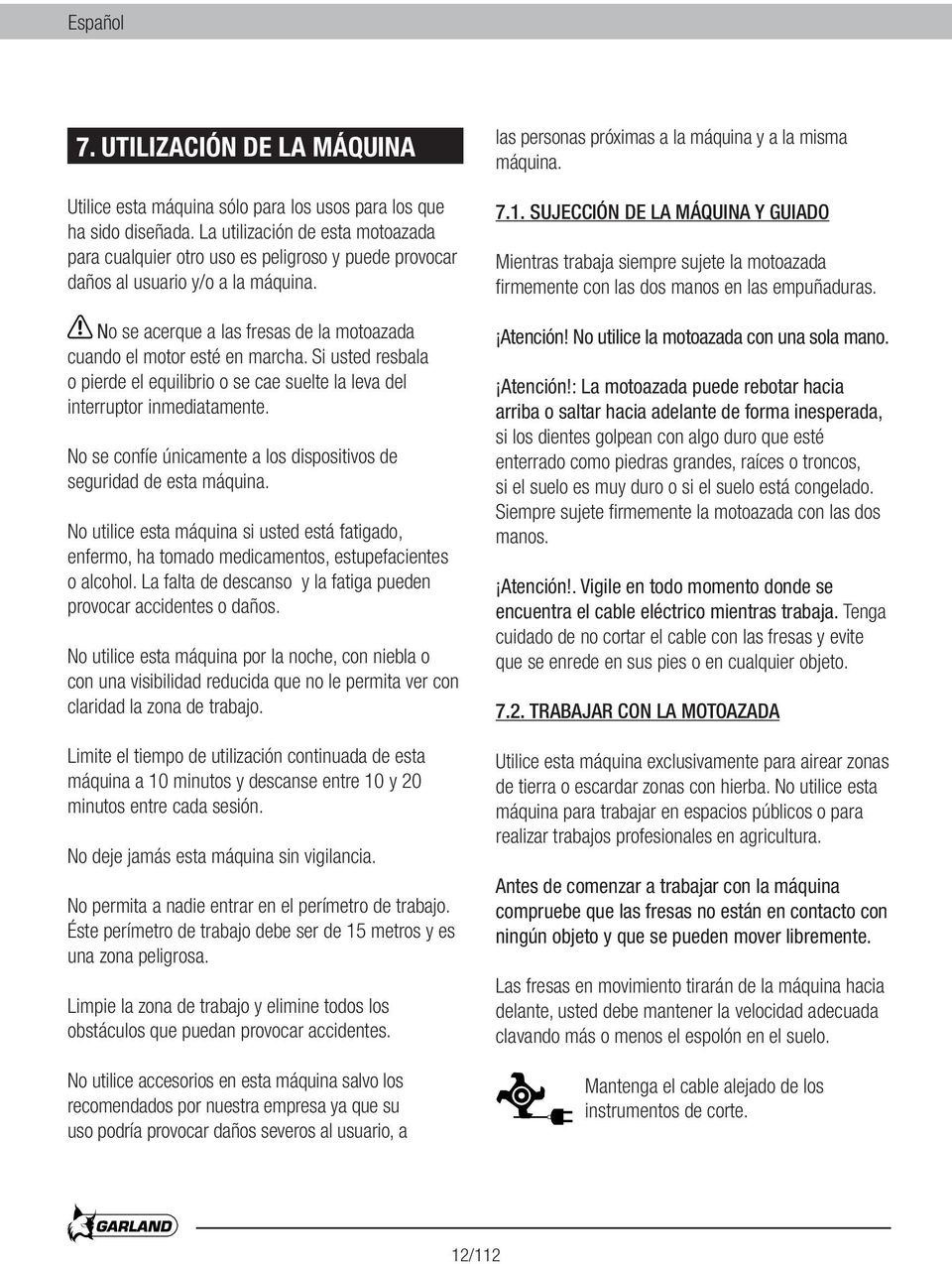 Español

7. UTILIZACIÓN DE LA MÁQUINA

Utilice esta máquina sólo para los usos para los que ha sido diseñada. La utilización de esta motoazada para cualquier otro uso es peligroso y puede provocar daños al usuario y/o a la máquina.

No se acerque a las fresas de la motoazada cuando el motor esté en marcha. Si usted resbala o pierde el equilibrio o se cae suelte la leva del interruptor inmediatamente.

No se confíe únicamente a los dispositivos de seguridad de esta máquina.

No utilice esta máquina si usted está fatigado, enfermo, ha tomado medicamentos, estupefacientes o alcohol. La falta de descanso y la fatiga pueden provocar accidentes o daños.

No utilice esta máquina por la noche, con niebla o con una visibilidad reducida que no le permita ver con claridad la zona de trabajo.

Limite el tiempo de utilización continuada de esta máquina a 10 minutos y descanse entre 10 y 20 minutos entre cada sesión.

No deje jamás esta máquina sin vigilancia.

No permita a nadie entrar en el perímetro de trabajo. Éste perímetro de trabajo debe ser de 15 metros y es una zona peligrosa.

Limpie la zona de trabajo y elimine todos los obstáculos que puedan provocar accidentes.

No utilice accesorios en esta máquina salvo los recomendados por nuestra empresa ya que su uso podría provocar daños severos al usuario, a las personas próximas a la máquina y a la misma máquina.

7.1. SUJECCIÓN DE LA MÁQUINA Y GUIADO

Mientras trabaja siempre sujete la motoazada firmemente con las dos manos en las empuñaduras.

¡Atención! No utilice la motoazada con una sola mano.

¡Atención!: La motoazada puede rebotar hacia arriba o saltar hacia adelante de forma inesperada, si los dientes golpean con algo duro que esté enterrado como piedras grandes, raíces o troncos, si el suelo es muy duro o si el suelo está congelado. Siempre sujete firmemente la motoazada con las dos manos.

¡Atención!. Vigile en todo momento donde se encuentra el cable eléctrico mientras trabaja. Tenga cuidado de no cortar el cable con las fresas y evite que se enrede en sus pies o en cualquier objeto.

7.2. TRABAJAR CON LA MOTOAZADA

Utilice esta máquina exclusivamente para airear zonas de tierra o escardar zonas con hierba. No utilice esta máquina para trabajar en espacios públicos o para realizar trabajos profesionales en agricultura.

Antes de comenzar a trabajar con la máquina compruebe que las fresas no están en contacto con ningún objeto y que se pueden mover libremente.

Las fresas en movimiento tirarán de la máquina hacia delante, usted debe mantener la velocidad adecuada clavando más o menos el espolón en el suelo.

Mantenga el cable alejado de los instrumentos de corte.

GARLAND

12/112